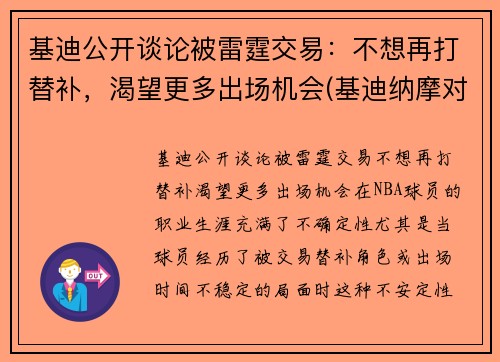 基迪公开谈论被雷霆交易：不想再打替补，渴望更多出场机会(基迪纳摩对

基迪公开谈论被雷霆交易不想再打替补渴望更多出场机会在NBA球员的职业生涯充满了不确定性尤其是当球员经历了被交易替补角色或出场时间不稳定的局面时这种不安定性

OUT